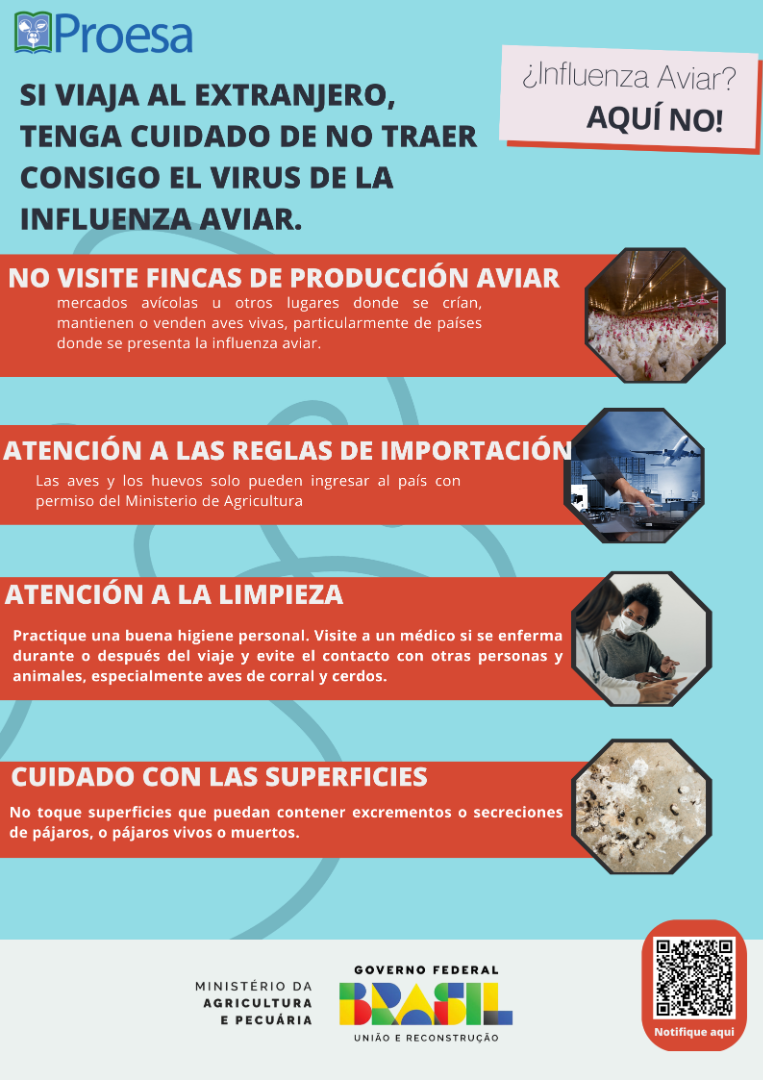 Proesa

SI VIAJA AL EXTRANJERO, TENGA CUIDADO DE NO TRAER CONSIGO EL VIRUS DE LA INFLUENZA AVIAR.

¿Influenza Aviar?
AQUÍ NO!

NO VISITE FINCAS DE PRODUCCIÓN AVIAR

mercados avícolas u otros lugares donde se crían, mantienen o venden aves vivas, particularmente de países donde se presenta la influenza aviar.

ATENCIÓN A LAS REGLAS DE IMPORTACIÓN

Las aves y los huevos solo pueden ingresar al país con permiso del Ministerio de Agricultura

ATENCIÓN A LA LIMPIEZA

Practique una buena higiene personal. Visite a un médico si se enferma durante o después del viaje y evite el contacto con otras personas y animales, especialmente aves de corral y cerdos.

CUIDADO CON LAS SUPERFICIES

No toque superficies que puedan contener excrementos o secreciones de pájaros, o pájaros vivos o muertos.

MINISTÉRIO DA
AGRICULTURA
E PECUÁRIA

GOVERNO FEDERAL
BRASIL
UNIÃO E RECONSTRUÇÃO

Notifique aqui